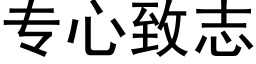 专心致志